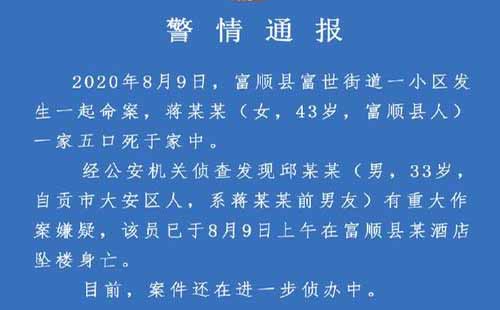 警情通报

2020年8月9日，富顺县富世街道一小区发生一起命案，蒋某某（女，43岁，富顺县人）一家五口死于家中。

经公安机关侦查发现邱某某（男，33岁，自贡市大安区人，系蒋某某前男友）有重大作案嫌疑，该员已于8月9日上午在富顺县某酒店坠楼身亡。

目前，案件还在进一步侦办中。